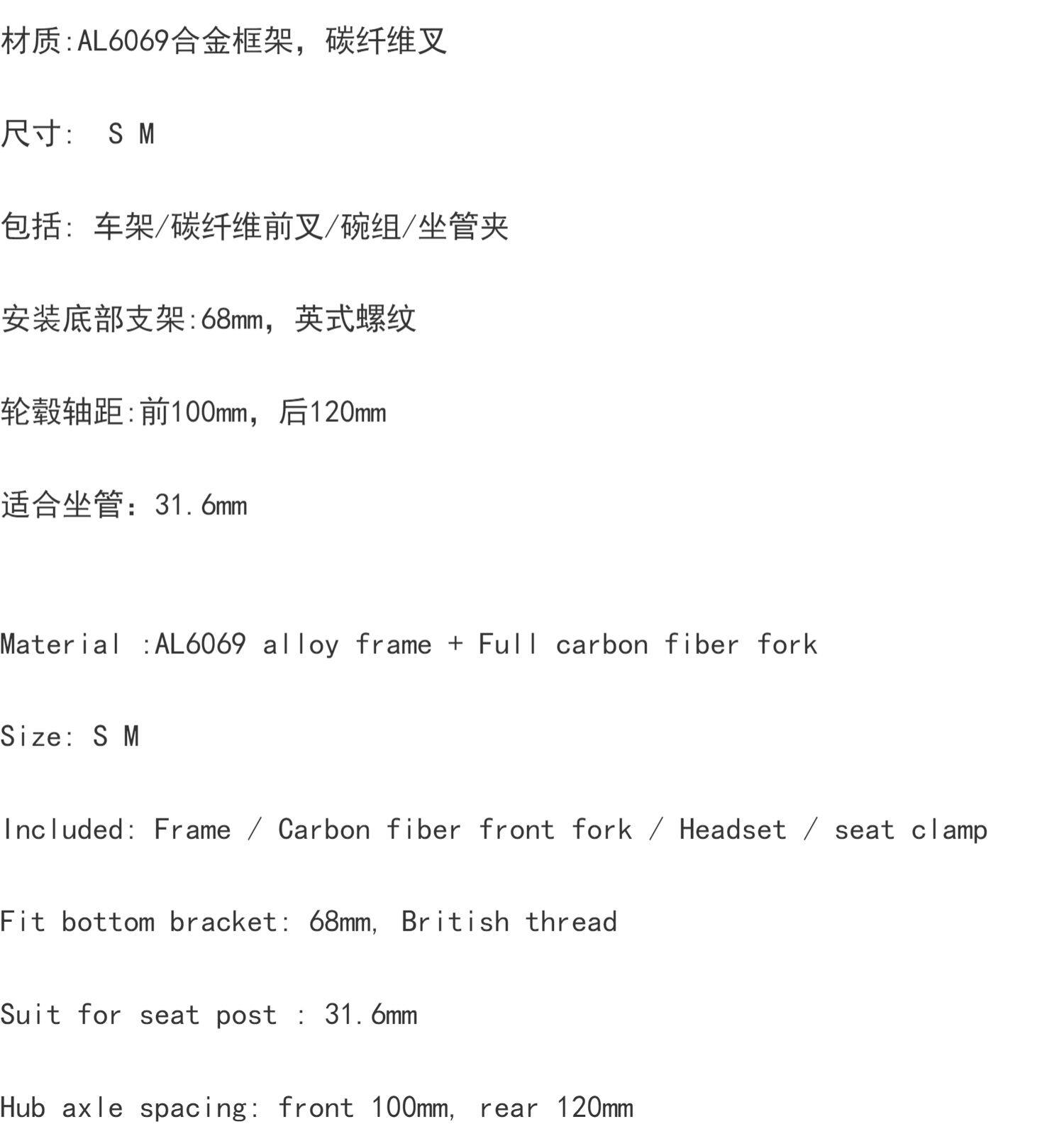 材质:AL6069合金框架，碳纤维叉

尺寸: S M

包括: 车架/碳纤维前叉/碗组/坐管夹

安装底部支架:68mm，英式螺纹

轮毂轴距:前100mm，后120mm

适合坐管：31.6mm

Material :AL6069 alloy frame + Full carbon fiber fork

Size: S M

Included: Frame / Carbon fiber front fork / Headset / seat clamp

Fit bottom bracket: 68mm, British thread

Suit for seat post : 31.6mm

Hub axle spacing: front 100mm, rear 120mm